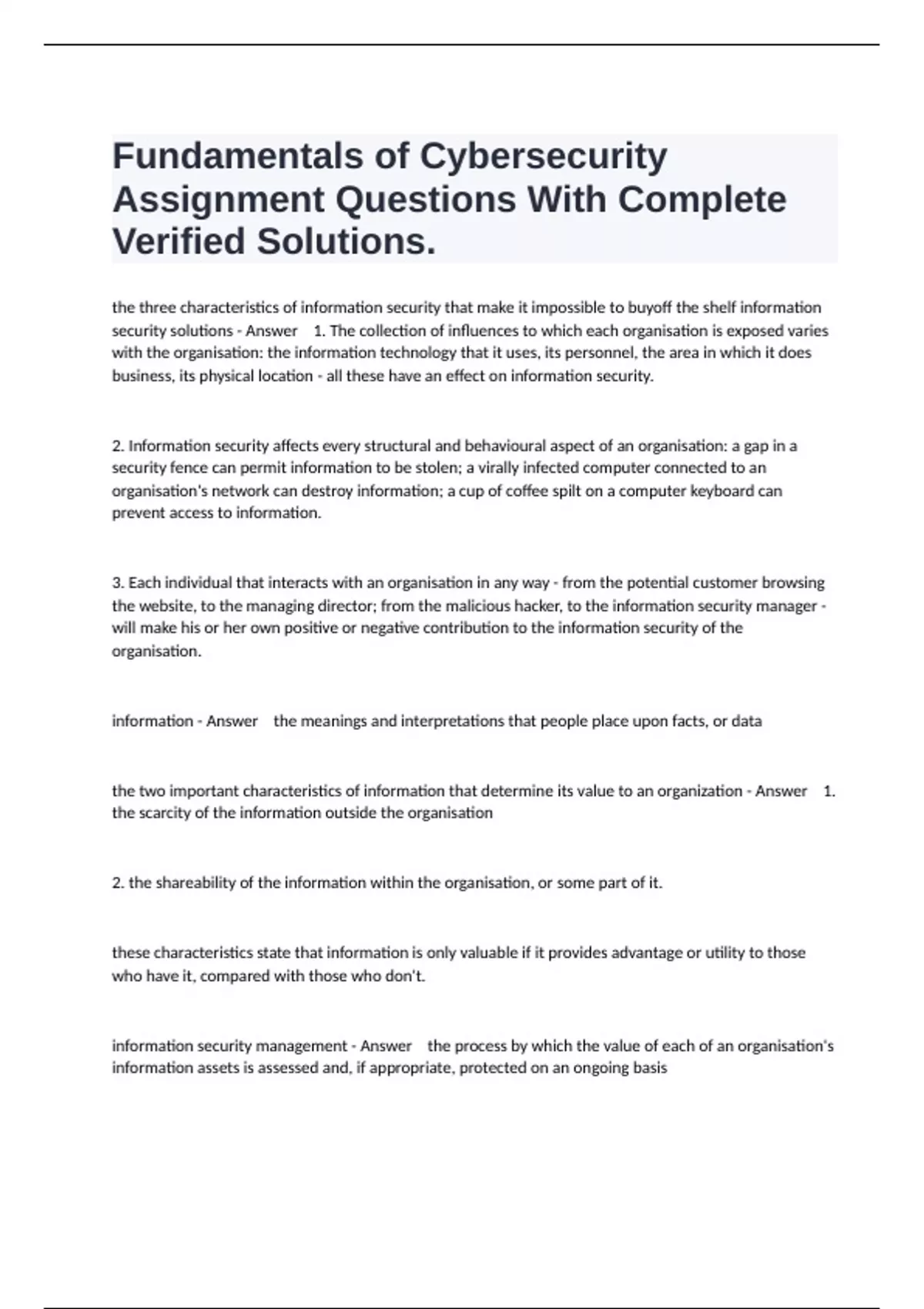 Fundamentals of Cybersecurity Assignment Questions With Complete Verified Solutions.

the three characteristics of information security that make it impossible to buyoff the shelf information security solutions - Answer 1. The collection of influences to which each organisation is exposed varies with the organisation: the information technology that it uses, its personnel, the area in which it does business, its physical location - all these have an effect on information security.

2. Information security affects every structural and behavioural aspect of an organisation: a gap in a security fence can permit information to be stolen; a virally infected computer connected to an organisation's network can destroy information; a cup of coffee spilt on a computer keyboard can prevent access to information.

3. Each individual that interacts with an organisation in any way - from the potential customer browsing the website, to the managing director; from the malicious hacker, to the information security manager - will make his or her own positive or negative contribution to the information security of the organisation.

information - Answer the meanings and interpretations that people place upon facts, or data

the two important characteristics of information that determine its value to an organization - Answer 1. the scarcity of the information outside the organisation

2. the shareability of the information within the organisation, or some part of it.

these characteristics state that information is only valuable if it provides advantage or utility to those who have it, compared with those who don't.

information security management - Answer the process by which the value of each of an organisation's information assets is assessed and, if appropriate, protected on an ongoing basis